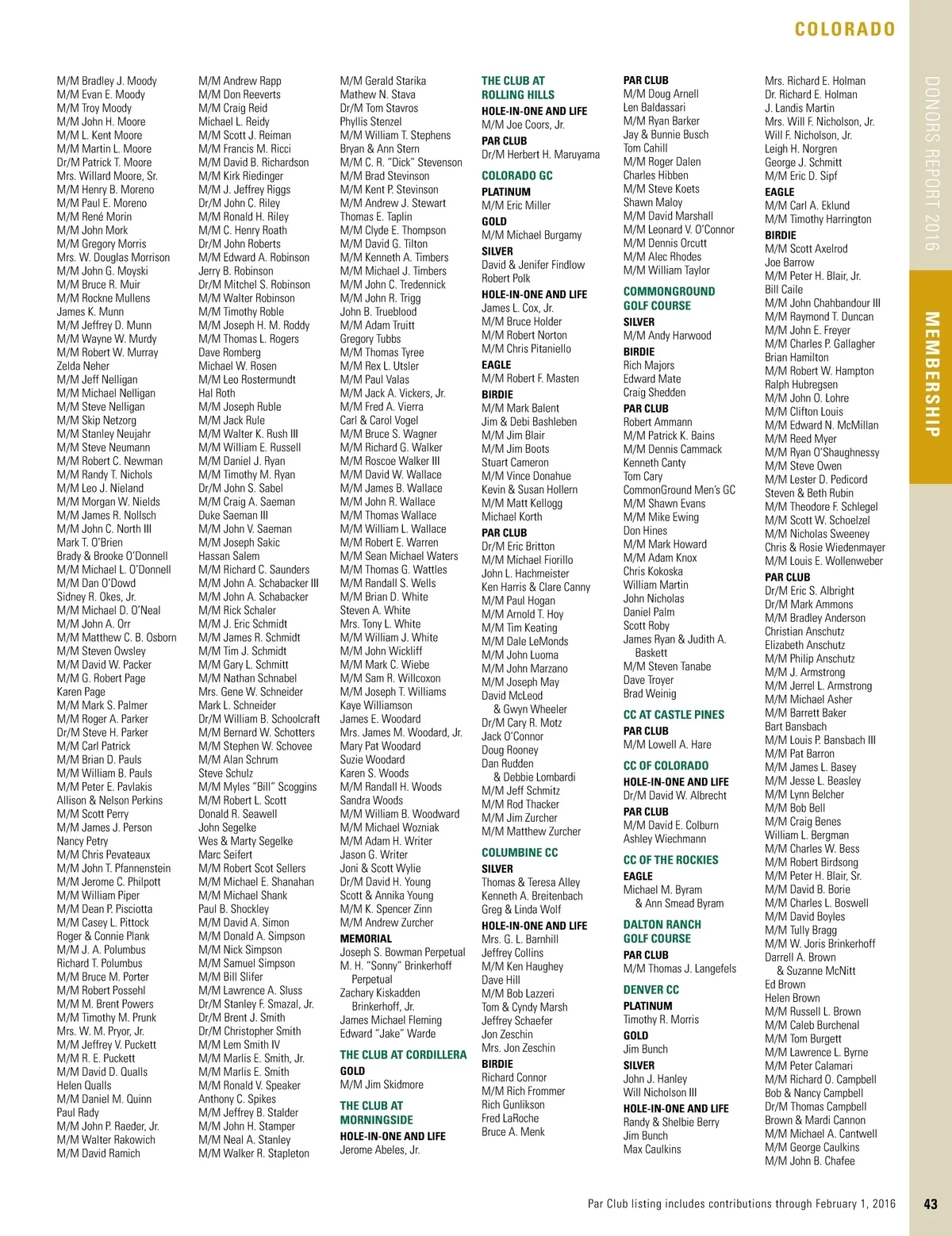 COLORADO

DONORS REPORT 2016

MEMBERSHIP

M/M Bradley J. Moody
M/M Evan E. Moody
M/M Troy Moody
M/M John H. Moore
M/M L. Kent Moore
M/M Martin L. Moore
Dr/M Patrick T. Moore
Mrs. Willard Moore, Sr.
M/M Henry B. Moreno
M/M Paul E. Moreno
M/M René Morin
M/M John Mork
M/M Gregory Morris
Mrs. W. Douglas Morrison
M/M John G. Moyski
M/M Bruce R. Muir
M/M Rockne Mullens
James K. Munn
M/M Jeffrey D. Munn
M/M Wayne W. Murdy
M/M Robert W. Murray
Zelda Neher
M/M Jeff Nelligan
M/M Michael Nelligan
M/M Steve Nelligan
M/M Skip Netzorg
M/M Stanley Neujahr
M/M Steve Neumann
M/M Robert C. Newman
M/M Randy T. Nichols
M/M Leo J. Nieland
M/M Morgan W. Nields
M/M James R. Nollsch
M/M John C. North III
Mark T. O'Brien
Brady & Brooke O'Donnell
M/M Michael L. O'Donnell
M/M Dan O'Dowd
Sidney R. Okes, Jr.
M/M Michael D. O'Neal
M/M John A. Orr
M/M Matthew C. B. Osborn
M/M Steven Owsley
M/M David W. Packer
M/M G. Robert Page
Karen Page
M/M Mark S. Palmer
M/M Roger A. Parker
Dr/M Steve H. Parker
M/M Carl Patrick
M/M Brian D. Pauls
M/M William B. Pauls
M/M Peter E. Pavlakis
Allison & Nelson Perkins
M/M Scott Perry
M/M James J. Person
Nancy Petry
M/M Chris Pevateaux
M/M John T. Pfannenstein
M/M Jerome C. Philpott
M/M William Piper
M/M Dean P. Pisciotta
M/M Casey L. Pittock
Roger & Connie Plank
M/M J. A. Polumbus
Richard T. Polumbus
M/M Bruce M. Porter
M/M Robert Possehl
M/M M. Brent Powers
M/M Timothy M. Prunk
Mrs. W. M. Pryor, Jr.
M/M Jeffrey V. Puckett
M/M R. E. Puckett
M/M David D. Qualls
Helen Qualls
M/M Daniel M. Quinn
Paul Rady
M/M John P. Raeder, Jr.
M/M Walter Rakowich
M/M David Ramich

M/M Andrew Rapp
M/M Don Reeverts
M/M Craig Reid
Michael L. Reidy
M/M Scott J. Reiman
M/M Francis M. Ricci
M/M David B. Richardson
M/M Kirk Riedinger
M/M J. Jeffrey Riggs
Dr/M John C. Riley
M/M Ronald H. Riley
M/M C. Henry Roath
Dr/M John Roberts
M/M Edward A. Robinson
Jerry B. Robinson
Dr/M Mitchel S. Robinson
M/M Walter Robinson
M/M Timothy Roble
M/M Joseph H. M. Roddy
M/M Thomas L. Rogers
Dave Romberg
Michael W. Rosen
M/M Leo Rostermundt
Hal Roth
M/M Joseph Ruble
M/M Jack Rule
M/M Walter K. Rush III
M/M William E. Russell
M/M Daniel J. Ryan
M/M Timothy M. Ryan
Dr/M John S. Sabel
M/M Craig A. Saeman
Duke Saeman III
M/M John V. Saeman
M/M Joseph Sakic
Hassan Salem
M/M Richard C. Saunders
M/M John A. Schabacker III
M/M John A. Schabacker
M/M Rick Schaler
M/M J. Eric Schmidt
M/M James R. Schmidt
M/M Tim J. Schmidt
M/M Gary L. Schmitt
M/M Nathan Schnabel
Mrs. Gene W. Schneider
Mark L. Schneider
Dr/M William B. Schoolcraft
M/M Bernard W. Schotters
M/M Stephen W. Schovee
M/M Alan Schrum
Steve Schulz
M/M Myles "Bill" Scoggins
M/M Robert L. Scott
Donald R. Seawell
John Segelke
Wes & Marty Segelke
Marc Seifert
M/M Robert Scot Sellers
M/M Michael E. Shanahan
M/M Michael Shank
Paul B. Shockley
M/M David A. Simon
M/M Donald A. Simpson
M/M Nick Simpson
M/M Samuel Simpson
M/M Bill Slifer
M/M Lawrence A. Sluss
Dr/M Stanley F. Smazal, Jr.
Dr/M Brent J. Smith
Dr/M Christopher Smith
M/M Lem Smith IV
M/M Marlis E. Smith, Jr.
M/M Marlis E. Smith
M/M Ronald V. Speaker
Anthony C. Spikes
M/M Jeffrey B. Stalder
M/M John H. Stamper
M/M Neal A. Stanley
M/M Walker R. Stapleton

M/M Gerald Starika
Mathew N. Stava
Dr/M Tom Stavros
Phyllis Stenzel
M/M William T. Stephens
Bryan & Ann Stern
M/M C. R. "Dick" Stevenson
M/M Brad Stevinson
M/M Kent P. Stevinson
M/M Andrew J. Stewart
Thomas E. Taplin
M/M Clyde E. Thompson
M/M David G. Tilton
M/M Kenneth A. Timbers
M/M Michael J. Timbers
M/M John C. Tredennick
M/M John R. Trigg
John B. Trueblood
M/M Adam Truitt
Gregory Tubbs
M/M Thomas Tyree
M/M Rex L. Utsler
M/M Paul Valas
M/M Jack A. Vickers, Jr.
M/M Fred A. Vierra
Carl & Carol Vogel
M/M Bruce S. Wagner
M/M Richard G. Walker
M/M Roscoe Walker III
M/M David W. Wallace
M/M James B. Wallace
M/M John R. Wallace
M/M Thomas Wallace
M/M William L. Wallace
M/M Robert E. Warren
M/M Sean Michael Waters
M/M Thomas G. Wattles
M/M Randall S. Wells
M/M Brian D. White
Steven A. White
Mrs. Tony L. White
M/M William J. White
M/M John Wickliff
M/M Mark C. Wiebe
M/M Sam R. Willcoxon
M/M Joseph T. Williams
Kaye Williamson
James E. Woodard
Mrs. James M. Woodard, Jr.
Mary Pat Woodard
Suzie Woodard
Karen S. Woods
M/M Randall H. Woods
Sandra Woods
M/M William B. Woodward
M/M Michael Wozniak
M/M Adam H. Writer
Jason G. Writer
Joni & Scott Wylie
Dr/M David H. Young
Scott & Annika Young
M/M K. Spencer Zinn
M/M Andrew Zurcher
MEMORIAL
Joseph S. Bowman Perpetual
M. H. "Sonny" Brinkerhoff Perpetual
Zachary Kiskadden Brinkerhoff, Jr.
James Michael Fleming
Edward "Jake" Warde

THE CLUB AT CORDILLERA
GOLD
M/M Jim Skidmore

THE CLUB AT MORNINGSIDE
HOLE-IN-ONE AND LIFE
Jerome Abeles, Jr.

THE CLUB AT ROLLING HILLS
HOLE-IN-ONE AND LIFE
M/M Joe Coors, Jr.
PAR CLUB
Dr/M Herbert H. Maruyama

COLORADO GC
PLATINUM
M/M Eric Miller
GOLD
M/M Michael Burgamy
SILVER
David & Jenifer Findlow
Robert Polk
HOLE-IN-ONE AND LIFE
James L. Cox, Jr.
M/M Bruce Holder
M/M Robert Norton
M/M Chris Pitaniello
EAGLE
M/M Robert F. Masten
BIRDIE
M/M Mark Balent
Jim & Debi Bashleben
M/M Jim Blair
M/M Jim Boots
Stuart Cameron
M/M Vince Donahue
Kevin & Susan Hollern
M/M Matt Kellogg
Michael Korth
PAR CLUB
Dr/M Eric Britton
M/M Michael Fiorillo
John L. Hachmeister
Ken Harris & Clare Canny
M/M Paul Hogan
M/M Arnold T. Hoy
M/M Tim Keating
M/M Dale LeMonds
M/M John Luoma
M/M John Marzano
M/M Joseph May
David McLeod & Gwyn Wheeler
Dr/M Cary R. Motz
Jack O'Connor
Doug Rooney
Dan Rudden & Debbie Lombardi
M/M Jeff Schmitz
M/M Rod Thacker
M/M Jim Zurcher
M/M Matthew Zurcher

COLUMBINE CC
SILVER
Thomas & Teresa Alley
Kenneth A. Breitenbach
Greg & Linda Wolf
HOLE-IN-ONE AND LIFE
Mrs. G. L. Barnhill
Jeffrey Collins
M/M Ken Haughey
Dave Hill
M/M Bob Lazzeri
Tom & Cyndy Marsh
Jeffrey Schaefer
Jon Zeschin
Mrs. Jon Zeschin
BIRDIE
Richard Connor
M/M Rich Frommer
Rich Gunlikson
Fred LaRoche
Bruce A. Menk

PAR CLUB
M/M Doug Arnell
Len Baldassari
M/M Ryan Barker
Jay & Bunnie Busch
Tom Cahill
M/M Roger Dalen
Charles Hibben
M/M Steve Koets
Shawn Maloy
M/M David Marshall
M/M Leonard V. O'Connor
M/M Dennis Orcutt
M/M Alec Rhodes
M/M William Taylor

COMMONGROUND GOLF COURSE
SILVER
M/M Andy Harwood
BIRDIE
Rich Majors
Edward Mate
Craig Shedden
PAR CLUB
Robert Ammann
M/M Patrick K. Bains
M/M Dennis Cammack
Kenneth Canty
Tom Cary
CommonGround Men's GC
M/M Shawn Evans
M/M Mike Ewing
Don Hines
M/M Mark Howard
M/M Adam Knox
Chris Kokoska
William Martin
John Nicholas
Daniel Palm
Scott Roby
James Ryan & Judith A. Baskett
M/M Steven Tanabe
Dave Troyer
Brad Weinig

CC AT CASTLE PINES
PAR CLUB
M/M Lowell A. Hare

CC OF COLORADO
HOLE-IN-ONE AND LIFE
Dr/M David W. Albrecht
PAR CLUB
M/M David E. Colburn
Ashley Wiechmann

CC OF THE ROCKIES
EAGLE
Michael M. Byram & Ann Smead Byram

DALTON RANCH GOLF COURSE
PAR CLUB
M/M Thomas J. Langefels

DENVER CC
PLATINUM
Timothy R. Morris
GOLD
Jim Bunch
SILVER
John J. Hanley
Will Nicholson III
HOLE-IN-ONE AND LIFE
Randy & Shelbie Berry
Jim Bunch
Max Caulkins

Mrs. Richard E. Holman
Dr. Richard E. Holman
J. Landis Martin
Mrs. Will F. Nicholson, Jr.
Will F. Nicholson, Jr.
Leigh H. Norgren
George J. Schmitt
M/M Eric D. Sipf
EAGLE
M/M Carl A. Eklund
M/M Timothy Harrington
BIRDIE
M/M Scott Axelrod
Joe Barrow
M/M Peter H. Blair, Jr.
Bill Caile
M/M John Chahbandour III
M/M Raymond T. Duncan
M/M John E. Freyer
M/M Charles P. Gallagher
Brian Hamilton
M/M Robert W. Hampton
Ralph Hubregsen
M/M John O. Lohre
M/M Clifton Louis
M/M Edward N. McMillan
M/M Reed Myer
M/M Ryan O'Shaughnessy
M/M Steve Owen
M/M Lester D. Pedicord
Steven & Beth Rubin
M/M Theodore F. Schlegel
M/M Scott W. Schoelzel
M/M Nicholas Sweeney
Chris & Rosie Wiedenmayer
M/M Louis E. Wollenweber
PAR CLUB
Dr/M Eric S. Albright
Dr/M Mark Ammons
M/M Bradley Anderson
Christian Anschutz
Elizabeth Anschutz
M/M Philip Anschutz
M/M J. Armstrong
M/M Jerrel L. Armstrong
M/M Michael Asher
M/M Barrett Baker
Bart Bansbach
M/M Louis P. Bansbach III
M/M Pat Barron
M/M James L. Basey
M/M Jesse L. Beasley
M/M Lynn Belcher
M/M Bob Bell
M/M Craig Benes
William L. Bergman
M/M Charles W. Bess
M/M Robert Birdsong
M/M Peter H. Blair, Sr.
M/M David B. Borie
M/M Charles L. Boswell
M/M David Boyles
M/M Tully Bragg
M/M W. Joris Brinkerhoff
Darrell A. Brown & Suzanne McNitt
Ed Brown
Helen Brown
M/M Russell L. Brown
M/M Caleb Burchenal
M/M Tom Burgett
M/M Lawrence L. Byrne
M/M Peter Calamari
M/M Richard O. Campbell
Bob & Nancy Campbell
Dr/M Thomas Campbell
Brown & Mardi Cannon
M/M Michael A. Cantwell
M/M George Caulkins
M/M John B. Chafee

Par Club listing includes contributions through February 1, 2016

43